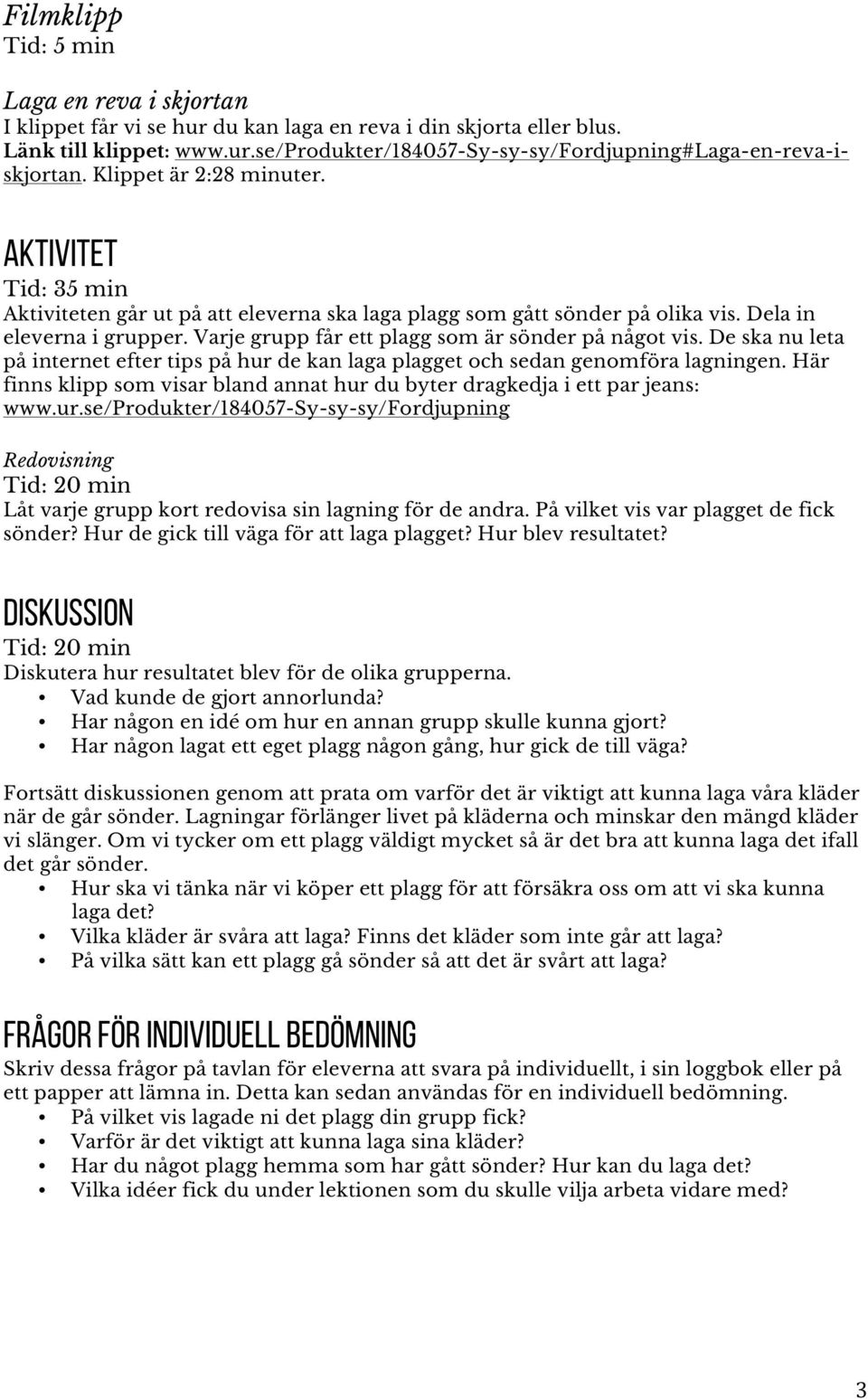 Filmklipp
Tid: 5 min

Laga en reva i skjortan
I klippet får vi se hur du kan laga en reva i din skjorta eller blus. Länk till klippet: www.ur.se/Produkter/184057-Sy-sy-sy/Fordjupning#Laga-en-reva-i-skjortan. Klippet är 2:28 minuter.

AKTIVITET
Tid: 35 min
Aktiviteten går ut på att eleverna ska laga plagg som gått sönder på olika vis. Dela in eleverna i grupper. Varje grupp får ett plagg som är sönder på något vis. De ska nu leta på internet efter tips på hur de kan laga plagget och sedan genomföra lagningen. Här finns klipp som visar bland annat hur du byter dragkedja i ett par jeans: www.ur.se/Produkter/184057-Sy-sy-sy/Fordjupning

Redovisning
Tid: 20 min
Låt varje grupp kort redovisa sin lagning för de andra. På vilket vis var plagget de fick sönder? Hur de gick till väga för att laga plagget? Hur blev resultatet?

DISKUSSION
Tid: 20 min
Diskutera hur resultatet blev för de olika grupperna.
• Vad kunde de gjort annorlunda?
• Har någon en idé om hur en annan grupp skulle kunna gjort?
• Har någon lagat ett eget plagg någon gång, hur gick de till väga?

Fortsätt diskussionen genom att prata om varför det är viktigt att kunna laga våra kläder när de går sönder. Lagningar förlänger livet på kläderna och minskar den mängd kläder vi slänger. Om vi tycker om ett plagg väldigt mycket så är det bra att kunna laga det ifall det går sönder.
• Hur ska vi tänka när vi köper ett plagg för att försäkra oss om att vi ska kunna laga det?
• Vilka kläder är svåra att laga? Finns det kläder som inte går att laga?
• På vilka sätt kan ett plagg gå sönder så att det är svårt att laga?

FRÅGOR FÖR INDIVIDUELL BEDÖMNING
Skriv dessa frågor på tavlan för eleverna att svara på individuellt, i sin loggbok eller på ett papper att lämna in. Detta kan sedan användas för en individuell bedömning.
• På vilket vis lagade ni det plagg din grupp fick?
• Varför är det viktigt att kunna laga sina kläder?
• Har du något plagg hemma som har gått sönder? Hur kan du laga det?
• Vilka idéer fick du under lektionen som du skulle vilja arbeta vidare med?

3